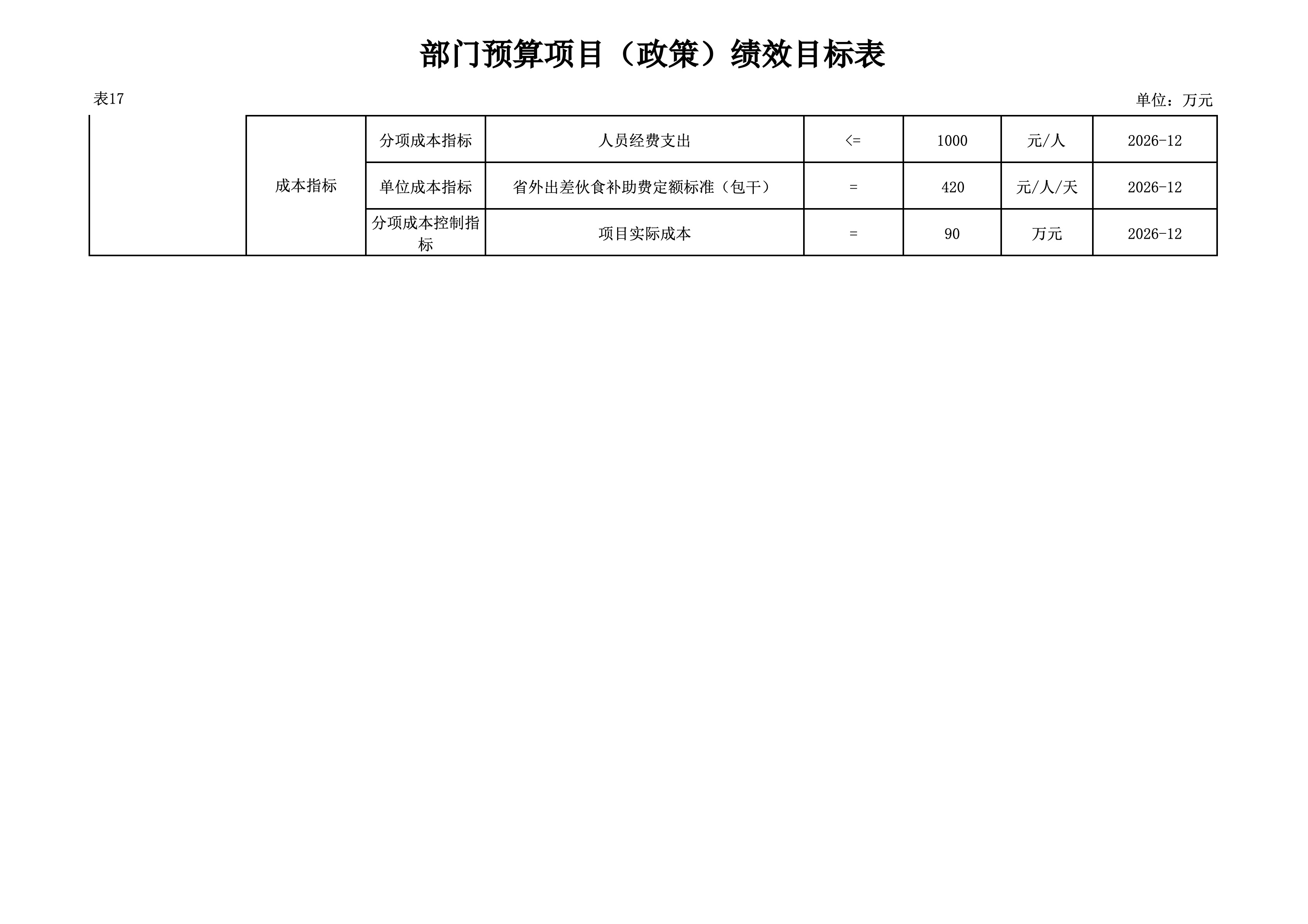 部门预算项目（政策）绩效目标表

表17

单位：万元

|  | 成本指标 | 分项成本指标 | 人员经费支出 | <= | 1000 | 元/人 | 2026-12 |
|---|---|---|---|---|---|---|---|
|  |  | 单位成本指标 | 省外出差伙食补助费定额标准（包干） | = | 420 | 元/人/天 | 2026-12 |
|  |  | 分项成本控制指标 | 项目实际成本 | = | 90 | 万元 | 2026-12 |